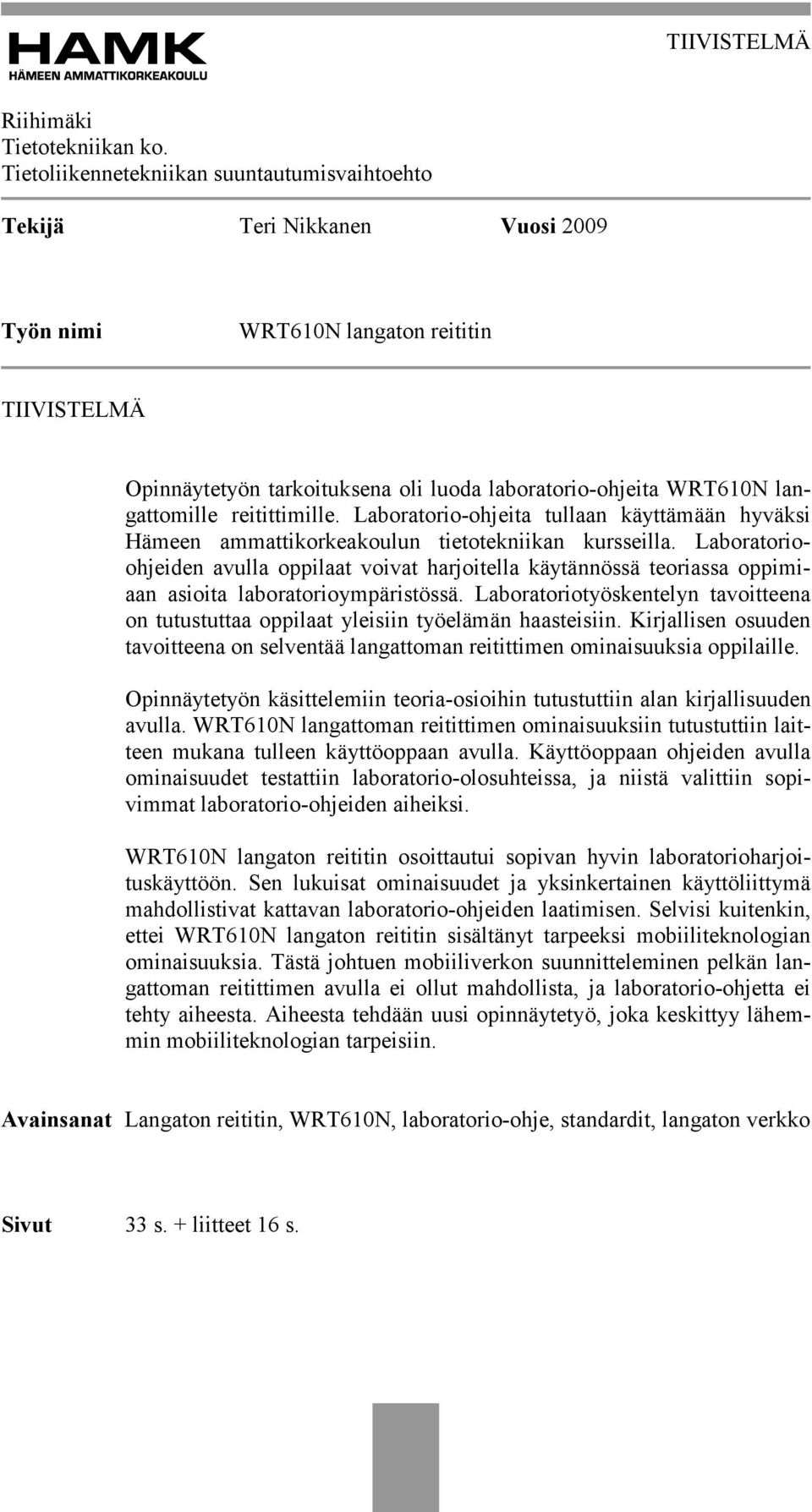 HAMK
HÄMEEN AMMATTIKORKEAKOULU

TIIVISTELMÄ

Riihimäki
Tietotekniikan ko.
Tietoliikennetekniikan suuntautumisvaihtoehto

Tekijä Teri Nikkanen Vuosi 2009

Työn nimi WRT610N langaton reititin

TIIVISTELMÄ

Opinnäytetyön tarkoituksena oli luoda laboratorio-ohjeita WRT610N langattomille reitittimille. Laboratorio-ohjeita tullaan käyttämään hyväksi Hämeen ammattikorkeakoulun tietotekniikan kursseilla. Laboratorio-ohjeiden avulla oppilaat voivat harjoitella käytännössä teoriassa oppimiaan asioita laboratorioympäristössä. Laboratoriotyöskentelyn tavoitteena on tutustuttaa oppilaat yleisiin työelämän haasteisiin. Kirjallisen osuuden tavoitteena on selventää langattoman reitittimen ominaisuuksia oppilaille.

Opinnäytetyön käsittelemiin teoria-osioihin tutustuttiin alan kirjallisuuden avulla. WRT610N langattoman reitittimen ominaisuuksiin tutustuttiin laitteen mukana tulleen käyttöoppaan avulla. Käyttöoppaan ohjeiden avulla ominaisuudet testattiin laboratorio-olosuhteissa, ja niistä valittiin sopivimmat laboratorio-ohjeiden aiheiksi.

WRT610N langaton reititin osoittautui sopivan hyvin laboratorioharjoituskäyttöön. Sen lukuisat ominaisuudet ja yksinkertainen käyttöliittymä mahdollistivat kattavan laboratorio-ohjeiden laatimisen. Selvisi kuitenkin, ettei WRT610N langaton reititin sisältänyt tarpeeksi mobiiliteknologian ominaisuuksia. Tästä johtuen mobiiliverkon suunnitteleminen pelkän langattoman reitittimen avulla ei ollut mahdollista, ja laboratorio-ohjetta ei tehty aiheesta. Aiheesta tehdään uusi opinnäytetyö, joka keskittyy lähemmin mobiiliteknologian tarpeisiin.

Avainsanat Langaton reititin, WRT610N, laboratorio-ohje, standardit, langaton verkko

Sivut 33 s. + liitteet 16 s.